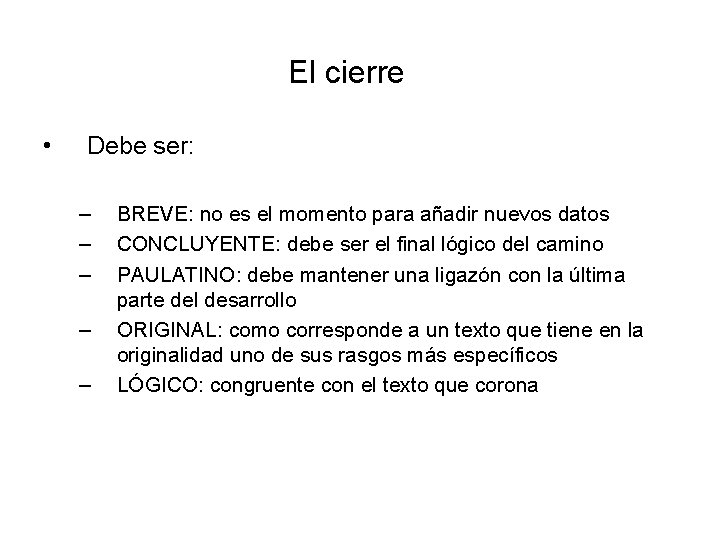 El cierre

• Debe ser:

– BREVE: no es el momento para añadir nuevos datos
– CONCLUYENTE: debe ser el final lógico del camino
– PAULATINO: debe mantener una ligazón con la última parte del desarrollo
– ORIGINAL: como corresponde a un texto que tiene en la originalidad uno de sus rasgos más específicos
– LÓGICO: congruente con el texto que corona